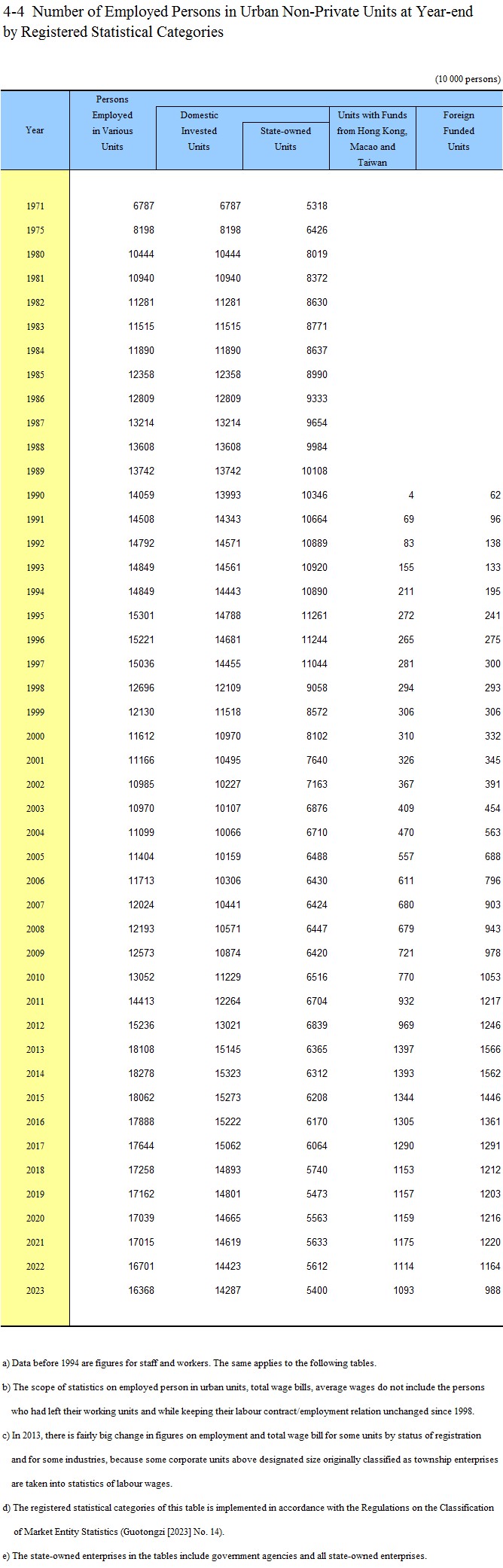 4-4 Number of Employed Persons in Urban Non-Private Units at Year-end by Registered Statistical Categories

(10 000 persons)

| Year | Persons Employed in Various Units | Domestic Invested Units | State-owned Units | Units with Funds from Hong Kong, Macao and Taiwan | Foreign Funded Units |
|---|---|---|---|---|---|
| 1971 | 6787 | 6787 | 5318 | | |
| 1975 | 8198 | 8198 | 6426 | | |
| 1980 | 10444 | 10444 | 8019 | | |
| 1981 | 10940 | 10940 | 8372 | | |
| 1982 | 11281 | 11281 | 8630 | | |
| 1983 | 11515 | 11515 | 8771 | | |
| 1984 | 11890 | 11890 | 8637 | | |
| 1985 | 12358 | 12358 | 8990 | | |
| 1986 | 12809 | 12809 | 9333 | | |
| 1987 | 13214 | 13214 | 9654 | | |
| 1988 | 13608 | 13608 | 9984 | | |
| 1989 | 13742 | 13742 | 10108 | | |
| 1990 | 14059 | 13993 | 10346 | 4 | 62 |
| 1991 | 14508 | 14343 | 10664 | 69 | 96 |
| 1992 | 14792 | 14571 | 10889 | 83 | 138 |
| 1993 | 14849 | 14561 | 10920 | 155 | 133 |
| 1994 | 14849 | 14443 | 10890 | 211 | 195 |
| 1995 | 15301 | 14788 | 11261 | 272 | 241 |
| 1996 | 15221 | 14681 | 11244 | 265 | 275 |
| 1997 | 15036 | 14455 | 11044 | 281 | 300 |
| 1998 | 12696 | 12109 | 9058 | 294 | 293 |
| 1999 | 12130 | 11518 | 8572 | 306 | 306 |
| 2000 | 11612 | 10970 | 8102 | 310 | 332 |
| 2001 | 11166 | 10495 | 7640 | 326 | 345 |
| 2002 | 10985 | 10227 | 7163 | 367 | 391 |
| 2003 | 10970 | 10107 | 6876 | 409 | 454 |
| 2004 | 11099 | 10066 | 6710 | 470 | 563 |
| 2005 | 11404 | 10159 | 6488 | 557 | 688 |
| 2006 | 11713 | 10306 | 6430 | 611 | 796 |
| 2007 | 12024 | 10441 | 6424 | 680 | 903 |
| 2008 | 12193 | 10571 | 6447 | 679 | 943 |
| 2009 | 12573 | 10874 | 6420 | 721 | 978 |
| 2010 | 13052 | 11229 | 6516 | 770 | 1053 |
| 2011 | 14413 | 12264 | 6704 | 932 | 1217 |
| 2012 | 15236 | 13021 | 6839 | 969 | 1246 |
| 2013 | 18108 | 15145 | 6365 | 1397 | 1566 |
| 2014 | 18278 | 15323 | 6312 | 1393 | 1562 |
| 2015 | 18062 | 15273 | 6208 | 1344 | 1446 |
| 2016 | 17888 | 15222 | 6170 | 1305 | 1361 |
| 2017 | 17644 | 15062 | 6064 | 1290 | 1291 |
| 2018 | 17258 | 14893 | 5740 | 1153 | 1212 |
| 2019 | 17162 | 14801 | 5473 | 1157 | 1203 |
| 2020 | 17039 | 14665 | 5563 | 1159 | 1216 |
| 2021 | 17015 | 14619 | 5633 | 1175 | 1220 |
| 2022 | 16701 | 14423 | 5612 | 1114 | 1164 |
| 2023 | 16368 | 14287 | 5400 | 1093 | 988 |

a) Data before 1994 are figures for staff and workers. The same applies to the following tables.

b) The scope of statistics on employed person in urban units, total wage bills, average wages do not include the persons who had left their working units and while keeping their labour contract/employment relation unchanged since 1998.

c) In 2013, there is fairly big change in figures on employment and total wage bill for some units by status of registration and for some industries, because some corporate units above designated size originally classified as township enterprises are taken into statistics of labour wages.

d) The registered statistical categories of this table is implemented in accordance with the Regulations on the Classification of Market Entity Statistics (Guotongzi [2023] No. 14).

e) The state-owned enterprises in the tables include government agencies and all state-owned enterprises.